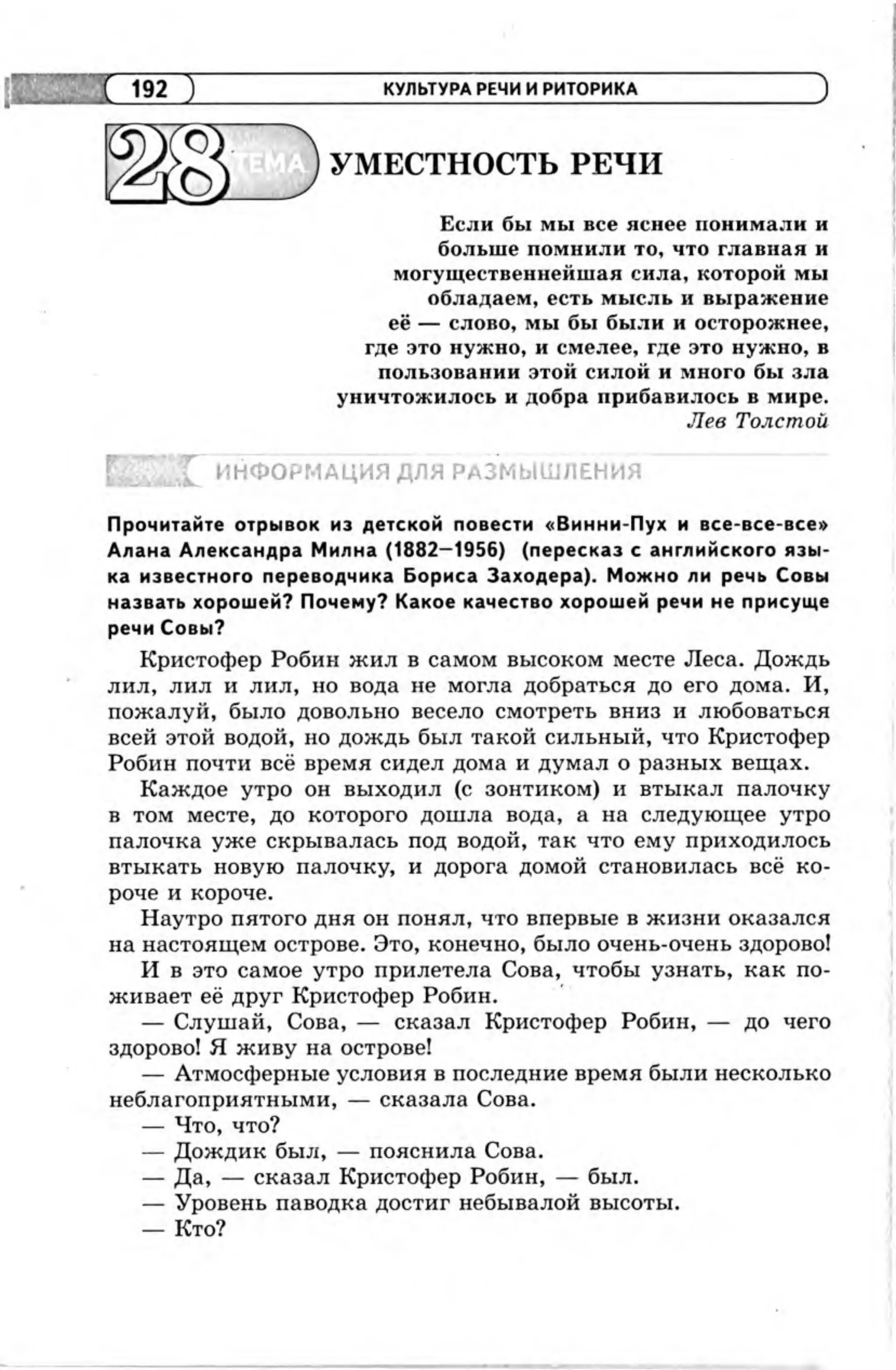 192 КУЛЬТУРА РЕЧИ И РИТОРИКА

28 ТЕМА УМЕСТНОСТЬ РЕЧИ

Если бы мы все яснее понимали и больше помнили то, что главная и могущественнейшая сила, которой мы обладаем, есть мысль и выражение её — слово, мы бы были и осторожнее, где это нужно, и смелее, где это нужно, в пользовании этой силой и много бы зла уничтожилось и добра прибавилось в мире.
Лев Толстой

ИНФОРМАЦИЯ ДЛЯ РАЗМЫШЛЕНИЯ

Прочитайте отрывок из детской повести «Винни-Пух и все-все-все» Алана Александра Милна (1882–1956) (пересказ с английского языка известного переводчика Бориса Заходера). Можно ли речь Совы назвать хорошей? Почему? Какое качество хорошей речи не присуще речи Совы?

Кристофер Робин жил в самом высоком месте Леса. Дождь лил, лил и лил, но вода не могла добраться до его дома. И, пожалуй, было довольно весело смотреть вниз и любоваться всей этой водой, но дождь был такой сильный, что Кристофер Робин почти всё время сидел дома и думал о разных вещах.

Каждое утро он выходил (с зонтиком) и втыкал палочку в том месте, до которого дошла вода, а на следующее утро палочка уже скрывалась под водой, так что ему приходилось втыкать новую палочку, и дорога домой становилась всё короче и короче.

Наутро пятого дня он понял, что впервые в жизни оказался на настоящем острове. Это, конечно, было очень-очень здорово!

И в это самое утро прилетела Сова, чтобы узнать, как поживает её друг Кристофер Робин.

— Слушай, Сова, — сказал Кристофер Робин, — до чего здорово! Я живу на острове!

— Атмосферные условия в последние время были несколько неблагоприятными, — сказала Сова.

— Что, что?

— Дождик был, — пояснила Сова.

— Да, — сказал Кристофер Робин, — был.

— Уровень паводка достиг небывалой высоты.

— Кто?